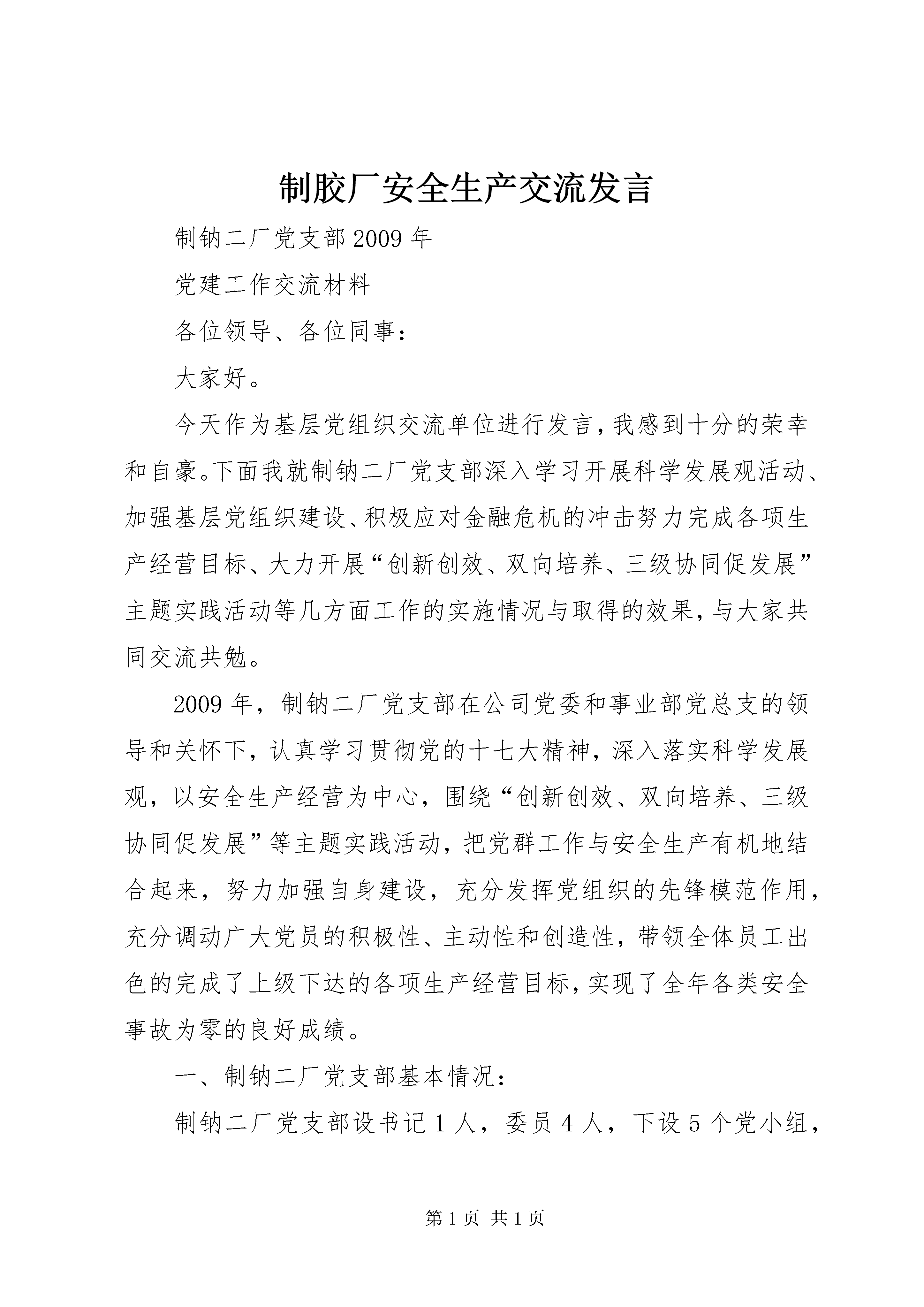 制胶厂安全生产交流发言

制钠二厂党支部2009年

党建工作交流材料

各位领导、各位同事：

大家好。

今天作为基层党组织交流单位进行发言，我感到十分的荣幸和自豪。下面我就制钠二厂党支部深入学习开展科学发展观活动、加强基层党组织建设、积极应对金融危机的冲击努力完成各项生产经营目标、大力开展“创新创效、双向培养、三级协同促发展”主题实践活动等几方面工作的实施情况与取得的效果，与大家共同交流共勉。

2009年，制钠二厂党支部在公司党委和事业部党总支的领导和关怀下，认真学习贯彻党的十七大精神，深入落实科学发展观，以安全生产经营为中心，围绕“创新创效、双向培养、三级协同促发展”等主题实践活动，把党群工作与安全生产有机地结合起来，努力加强自身建设，充分发挥党组织的先锋模范作用，充分调动广大党员的积极性、主动性和创造性，带领全体员工出色的完成了上级下达的各项生产经营目标，实现了全年各类安全事故为零的良好成绩。

一、制钠二厂党支部基本情况：

制钠二厂党支部设书记1人，委员4人，下设5个党小组，

第1页 共1页